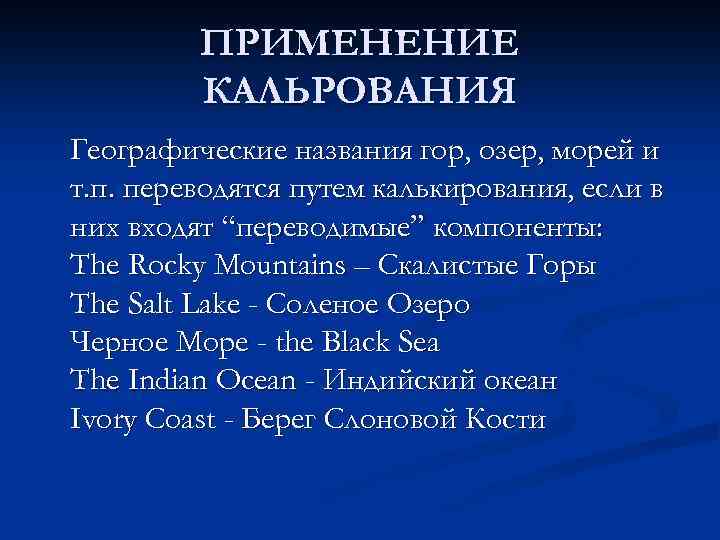 ПРИМЕНЕНИЕ КАЛЬРОВАНИЯ

Географические названия гор, озер, морей и т.п. переводятся путем калькирования, если в них входят “переводимые” компоненты:
The Rocky Mountains – Скалистые Горы
The Salt Lake - Соленое Озеро
Черное Море - the Black Sea
The Indian Ocean - Индийский океан
Ivory Coast - Берег Слоновой Кости